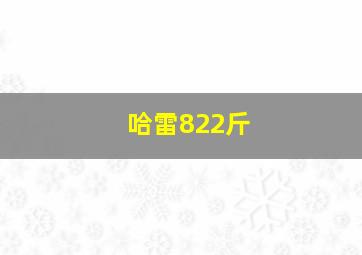 哈雷822斤